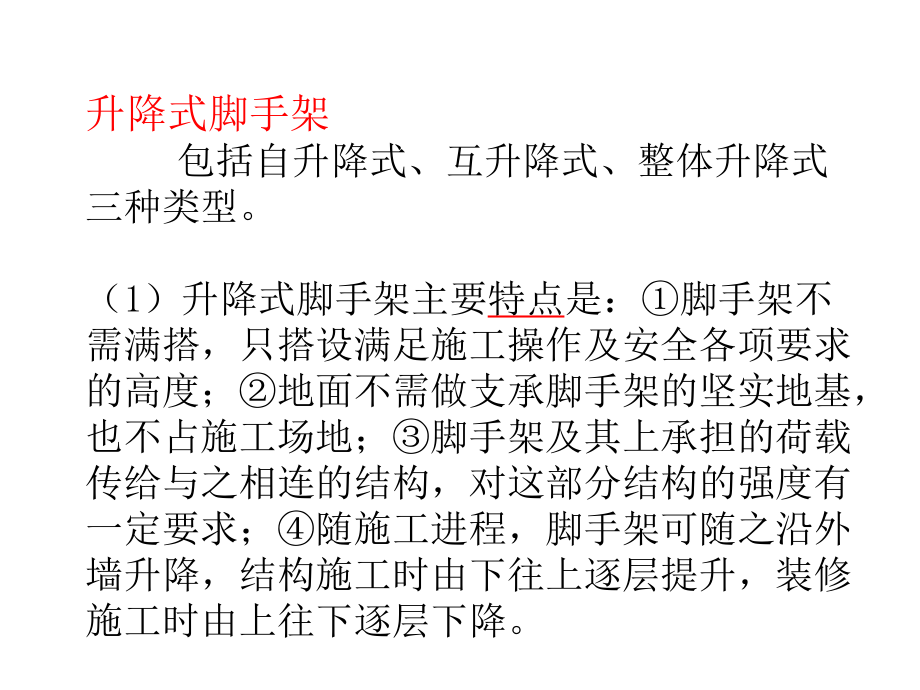 升降式脚手架

包括自升降式、互升降式、整体升降式三种类型。

（1）升降式脚手架主要特点是：①脚手架不需满搭，只搭设满足施工操作及安全各项要求的高度；②地面不需做支承脚手架的坚实地基，也不占施工场地；③脚手架及其上承担的荷载传给与之相连的结构，对这部分结构的强度有一定要求；④随施工进程，脚手架可随之沿外墙升降，结构施工时由下往上逐层提升，装修施工时由上往下逐层下降。